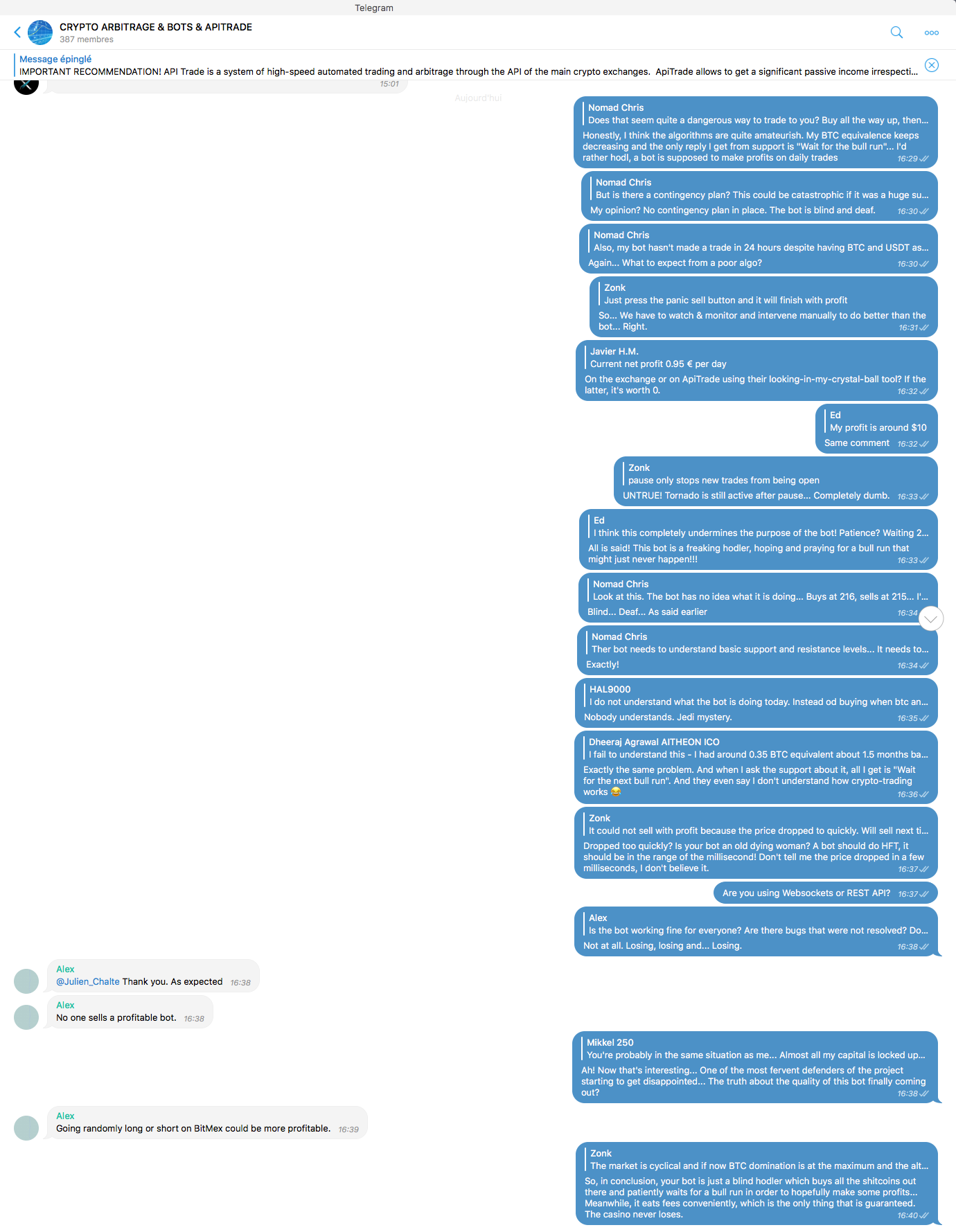 Telegram

CRYPTO ARBITRAGE & BOTS & APITRADE
387 membres

Message épinglé
IMPORTANT RECOMMENDATION! API Trade is a system of high-speed automated trading and arbitrage through the API of the main crypto exchanges. ApiTrade allows to get a significant passive income irrespecti...

15:01

Aujourd'hui

Nomad Chris
Does that seem quite a dangerous way to trade to you? Buy all the way up, then...
Honestly, I think the algorithms are quite amateurish. My BTC equivalence keeps decreasing and the only reply I get from support is "Wait for the bull run"... I'd rather hodl, a bot is supposed to make profits on daily trades 16:29

Nomad Chris
But is there a contingency plan? This could be catastrophic if it was a huge su...
My opinion? No contingency plan in place. The bot is blind and deaf. 16:30

Nomad Chris
Also, my bot hasn't made a trade in 24 hours despite having BTC and USDT as...
Again... What to expect from a poor algo? 16:30

Zonk
Just press the panic sell button and it will finish with profit
So... We have to watch & monitor and intervene manually to do better than the bot... Right. 16:31

Javier H.M.
Current net profit 0.95 € per day
On the exchange or on ApiTrade using their looking-in-my-crystal-ball tool? If the latter, it's worth 0. 16:32

Ed
My profit is around $10
Same comment 16:32

Zonk
pause only stops new trades from being open
UNTRUE! Tornado is still active after pause... Completely dumb. 16:33

Ed
I think this completely undermines the purpose of the bot! Patience? Waiting 2...
All is said! This bot is a freaking hodler, hoping and praying for a bull run that might just never happen!!! 16:33

Nomad Chris
Look at this. The bot has no idea what it is doing... Buys at 216, sells at 215... I'...
Blind... Deaf... As said earlier 16:34

Nomad Chris
Ther bot needs to understand basic support and resistance levels... It needs to...
Exactly! 16:34

HAL9000
I do not understand what the bot is doing today. Instead od buying when btc an...
Nobody understands. Jedi mystery. 16:35

Dheeraj Agrawal AITHEON ICO
I fail to understand this - I had around 0.35 BTC equivalent about 1.5 months ba...
Exactly the same problem. And when I ask the support about it, all I get is "Wait for the next bull run". And they even say I don't understand how crypto-trading works 😂 16:36

Zonk
It could not sell with profit because the price dropped to quickly. Will sell next ti...
Dropped too quickly? Is your bot an old dying woman? A bot should do HFT, it should be in the range of the millisecond! Don't tell me the price dropped in a few milliseconds, I don't believe it. 16:37

Are you using Websockets or REST API? 16:37

Alex
Is the bot working fine for everyone? Are there bugs that were not resolved? Do...
Not at all. Losing, losing and... Losing. 16:38

Alex
@Julien_Chalte Thank you. As expected 16:38

Alex
No one sells a profitable bot. 16:38

Mikkel 250
You're probably in the same situation as me... Almost all my capital is locked up...
Ah! Now that's interesting... One of the most fervent defenders of the project starting to get disappointed... The truth about the quality of this bot finally coming out? 16:38

Alex
Going randomly long or short on BitMex could be more profitable. 16:39

Zonk
The market is cyclical and if now BTC domination is at the maximum and the alt...
So, in conclusion, your bot is just a blind hodler which buys all the shitcoins out there and patiently waits for a bull run in order to hopefully make some profits... Meanwhile, it eats fees conveniently, which is the only thing that is guaranteed. The casino never loses. 16:40